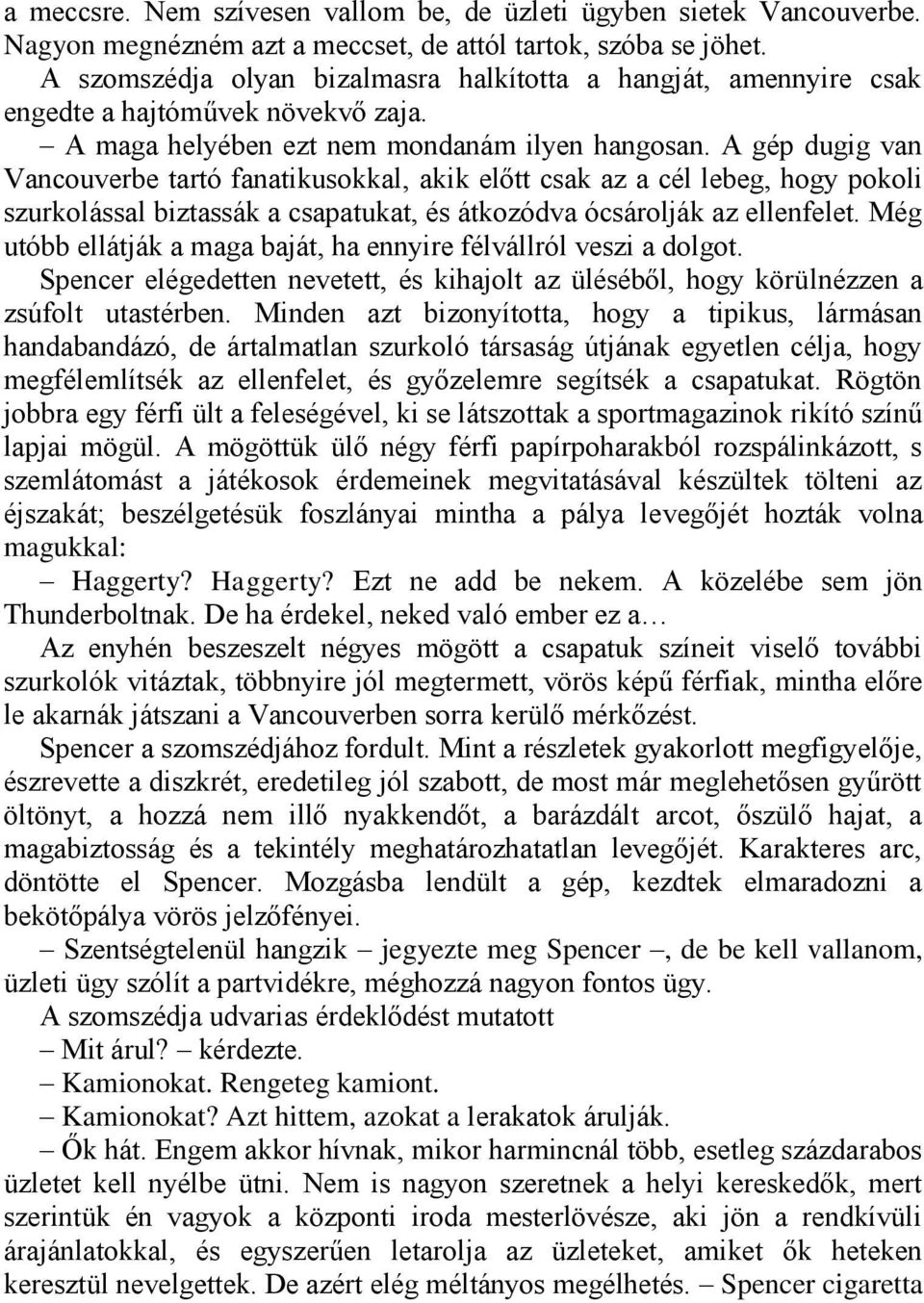 a meccsre. Nem szívesen vallom be, de üzleti ügyben sietek Vancouverbe. Nagyon megnézném azt a meccset, de attól tartok, szóba se jöhet.

A szomszédja olyan bizalmasra halkította a hangját, amennyire csak engedte a hajtóművek növekvő zaja.

– A maga helyében ezt nem mondanám ilyen hangosan. A gép dugig van Vancouverbe tartó fanatikusokkal, akik előtt csak az a cél lebeg, hogy pokoli szurkolással biztassák a csapatukat, és átkozódva ócsárolják az ellenfelet. Még utóbb ellátják a maga baját, ha ennyire félvállról veszi a dolgot.

Spencer elégedetten nevetett, és kihajolt az üléséből, hogy körülnézzen a zsúfolt utastérben. Minden azt bizonyította, hogy a tipikus, lármásan handabandázó, de ártalmatlan szurkoló társaság útjának egyetlen célja, hogy megfélemlítsék az ellenfelet, és győzelemre segítsék a csapatukat. Rögtön jobbra egy férfi ült a feleségével, ki se látszottak a sportmagazinok rikító színű lapjai mögül. A mögöttük ülő négy férfi papírpoharakból rozspálinkázott, s szemlátomást a játékosok érdemeinek megvitatásával készültek tölteni az éjszakát; beszélgetésük foszlányai mintha a pálya levegőjét hozták volna magukkal:

– Haggerty? Haggerty? Ezt ne add be nekem. A közelébe sem jön Thunderboltnak. De ha érdekel, neked való ember ez a…

Az enyhén beszeszelt négyes mögött a csapatuk színeit viselő további szurkolók vitáztak, többnyire jól megtermett, vörös képű férfiak, mintha előre le akarnák játszani a Vancouverben sorra kerülő mérkőzést.

Spencer a szomszédjához fordult. Mint a részletek gyakorlott megfigyelője, észrevette a diszkrét, eredetileg jól szabott, de most már meglehetősen gyűrött öltönyt, a hozzá nem illő nyakkendőt, a barázdált arcot, őszülő hajat, a magabiztosság és a tekintély meghatározhatatlan levegőjét. Karakteres arc, döntötte el Spencer. Mozgásba lendült a gép, kezdtek elmaradozni a bekötőpálya vörös jelzőfényei.

– Szentségtelenül hangzik – jegyezte meg Spencer –, de be kell vallanom, üzleti ügy szólít a partvidékre, méghozzá nagyon fontos ügy.

A szomszédja udvarias érdeklődést mutatott

– Mit árul? – kérdezte.

– Kamionokat. Rengeteg kamiont.

– Kamionokat? Azt hittem, azokat a lerakatok árulják.

– Ők hát. Engem akkor hívnak, mikor harmincnál több, esetleg százdarabos üzletet kell nyélbe ütni. Nem is nagyon szeretnek a helyi kereskedők, mert szerintük én vagyok a központi iroda mesterlövésze, aki jön a rendkívüli árajánlatokkal, és egyszerűen letarolja az üzleteket, amiket ők heteken keresztül nevelgettek. De azért elég méltányos megélhetés. – Spencer cigaretta